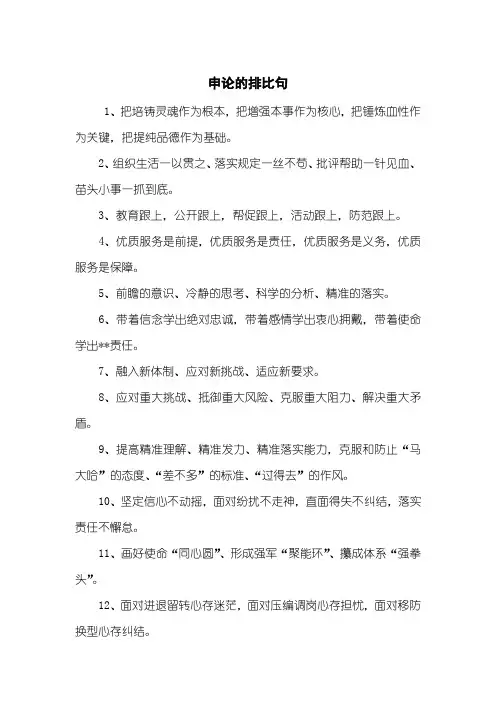 申论的排比句

1、把培铸灵魂作为根本，把增强本事作为核心，把锤炼血性作为关键，把提纯品德作为基础。

2、组织生活一以贯之、落实规定一丝不苟、批评帮助一针见血、苗头小事一抓到底。

3、教育跟上，公开跟上，帮促跟上，活动跟上，防范跟上。

4、优质服务是前提，优质服务是责任，优质服务是义务，优质服务是保障。

5、前瞻的意识、冷静的思考、科学的分析、精准的落实。

6、带着信念学出绝对忠诚，带着感情学出衷心拥戴，带着使命学出**责任。

7、融入新体制、应对新挑战、适应新要求。

8、应对重大挑战、抵御重大风险、克服重大阻力、解决重大矛盾。

9、提高精准理解、精准发力、精准落实能力，克服和防止“马大哈”的态度、“差不多”的标准、“过得去”的作风。

10、坚定信心不动摇，面对纷扰不走神，直面得失不纠结，落实责任不懈怠。

11、画好使命“同心圆”、形成强军“聚能环”、攥成体系“强拳头”。

12、面对进退留转心存迷茫，面对压编调岗心存担忧，面对移防换型心存纠结。